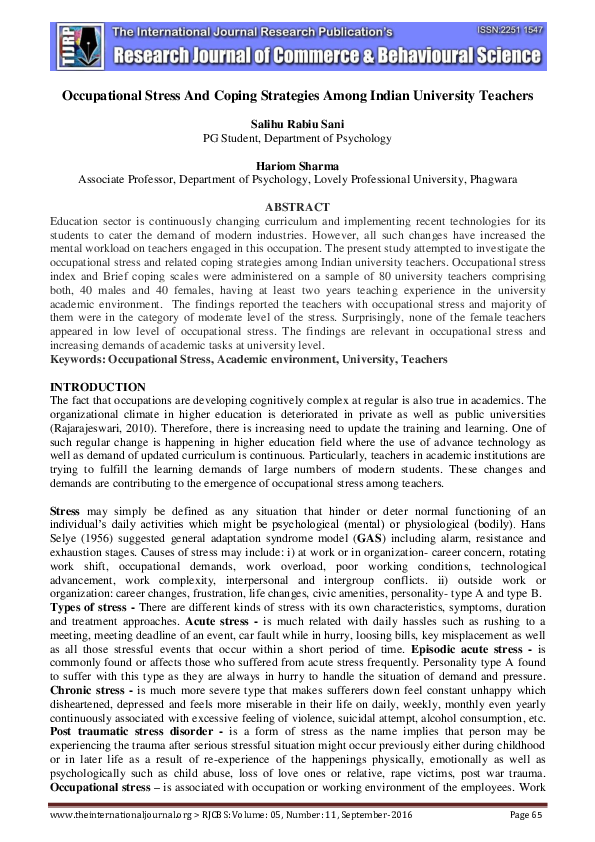 TIJRP The International Journal Research Publication's
ISSN:2251 1547
Research Journal of Commerce & Behavioural Science

Occupational Stress And Coping Strategies Among Indian University Teachers

Salihu Rabiu Sani
PG Student, Department of Psychology

Hariom Sharma
Associate Professor, Department of Psychology, Lovely Professional University, Phagwara

ABSTRACT

Education sector is continuously changing curriculum and implementing recent technologies for its students to cater the demand of modern industries. However, all such changes have increased the mental workload on teachers engaged in this occupation. The present study attempted to investigate the occupational stress and related coping strategies among Indian university teachers. Occupational stress index and Brief coping scales were administered on a sample of 80 university teachers comprising both, 40 males and 40 females, having at least two years teaching experience in the university academic environment. The findings reported the teachers with occupational stress and majority of them were in the category of moderate level of the stress. Surprisingly, none of the female teachers appeared in low level of occupational stress. The findings are relevant in occupational stress and increasing demands of academic tasks at university level.

Keywords: Occupational Stress, Academic environment, University, Teachers

INTRODUCTION

The fact that occupations are developing cognitively complex at regular is also true in academics. The organizational climate in higher education is deteriorated in private as well as public universities (Rajarajeswari, 2010). Therefore, there is increasing need to update the training and learning. One of such regular change is happening in higher education field where the use of advance technology as well as demand of updated curriculum is continuous. Particularly, teachers in academic institutions are trying to fulfill the learning demands of large numbers of modern students. These changes and demands are contributing to the emergence of occupational stress among teachers.

Stress may simply be defined as any situation that hinder or deter normal functioning of an individual's daily activities which might be psychological (mental) or physiological (bodily). Hans Selye (1956) suggested general adaptation syndrome model (GAS) including alarm, resistance and exhaustion stages. Causes of stress may include: i) at work or in organization- career concern, rotating work shift, occupational demands, work overload, poor working conditions, technological advancement, work complexity, interpersonal and intergroup conflicts. ii) outside work or organization: career changes, frustration, life changes, civic amenities, personality- type A and type B.

Types of stress - There are different kinds of stress with its own characteristics, symptoms, duration and treatment approaches. Acute stress - is much related with daily hassles such as rushing to a meeting, meeting deadline of an event, car fault while in hurry, loosing bills, key misplacement as well as all those stressful events that occur within a short period of time. Episodic acute stress - is commonly found or affects those who suffered from acute stress frequently. Personality type A found to suffer with this type as they are always in hurry to handle the situation of demand and pressure.

Chronic stress - is much more severe type that makes sufferers down feel constant unhappy which disheartened, depressed and feels more miserable in their life on daily, weekly, monthly even yearly continuously associated with excessive feeling of violence, suicidal attempt, alcohol consumption, etc.

Post traumatic stress disorder - is a form of stress as the name implies that person may be experiencing the trauma after serious stressful situation might occur previously either during childhood or in later life as a result of re-experience of the happenings physically, emotionally as well as psychologically such as child abuse, loss of love ones or relative, rape victims, post war trauma.

Occupational stress – is associated with occupation or working environment of the employees. Work

www.theinternationaljournal.org > RJCBS: Volume: 05, Number: 11, September-2016 Page 65